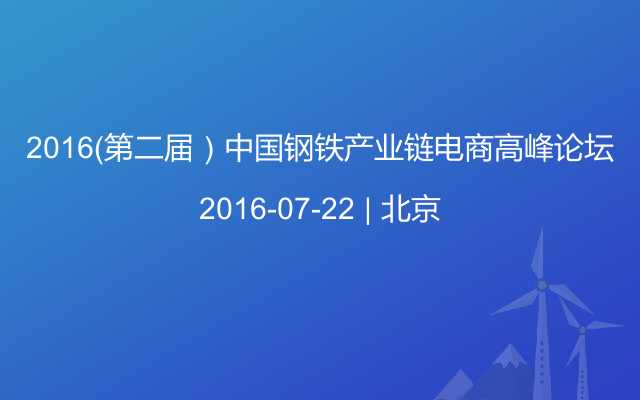 2016(第二届）中国钢铁产业链电商高峰论坛

2016-07-22 | 北京